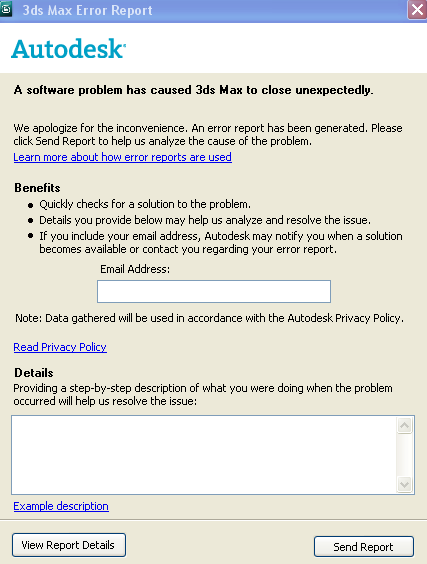 3ds Max Error Report

Autodesk

A software problem has caused 3ds Max to close unexpectedly.

We apologize for the inconvenience. An error report has been generated. Please click Send Report to help us analyze the cause of the problem.
Learn more about how error reports are used

Benefits
- Quickly checks for a solution to the problem.
- Details you provide below may help us analyze and resolve the issue.
- If you include your email address, Autodesk may notify you when a solution becomes available or contact you regarding your error report.

Email Address:

Note: Data gathered will be used in accordance with the Autodesk Privacy Policy.

Read Privacy Policy

Details
Providing a step-by-step description of what you were doing when the problem occurred will help us resolve the issue:

Example description

View Report Details

Send Report